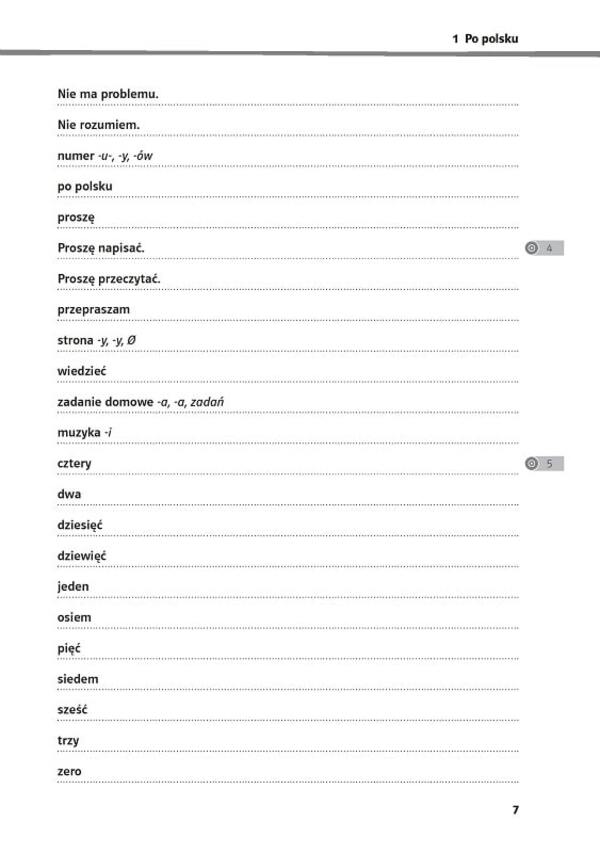 1 Po polsku

Nie ma problemu.

Nie rozumiem.

numer -u-, -y, -ów

po polsku

proszę

Proszę napisać.

4

Proszę przeczytać.

przepraszam

strona -y, -y, Ø

wiedzieć

zadanie domowe -a, -a, zadań

muzyka -i

cztery

5

dwa

dziesięć

dziewięć

jeden

osiem

pięć

siedem

sześć

trzy

zero

7